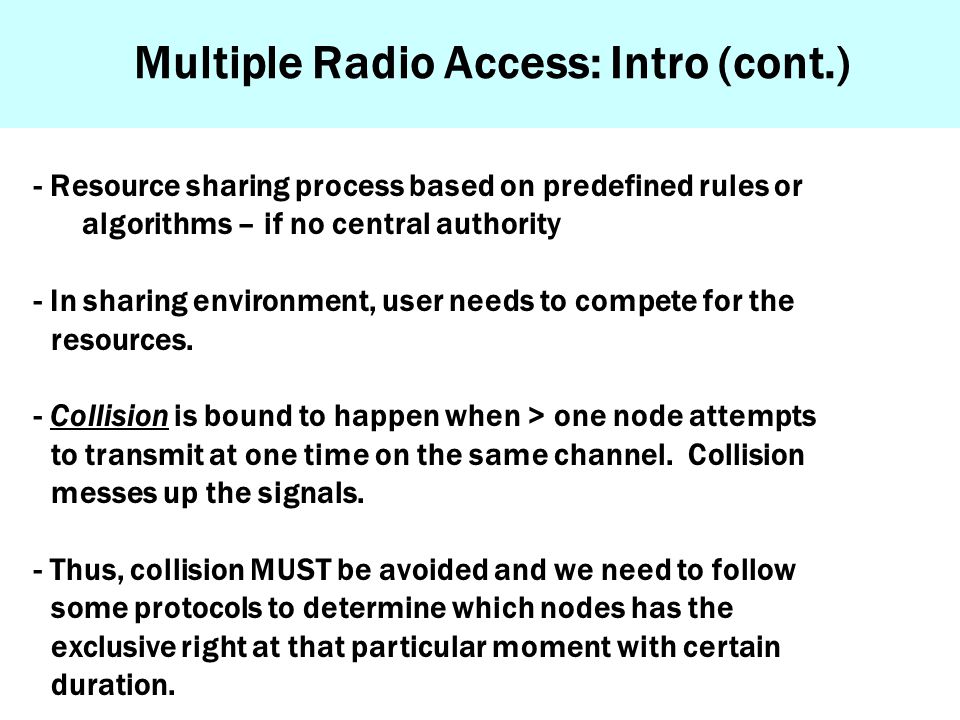 Multiple Radio Access: Intro (cont.)

- Resource sharing process based on predefined rules or algorithms – if no central authority

- In sharing environment, user needs to compete for the resources.

- Collision is bound to happen when > one node attempts to transmit at one time on the same channel. Collision messes up the signals.

- Thus, collision MUST be avoided and we need to follow some protocols to determine which nodes has the exclusive right at that particular moment with certain duration.